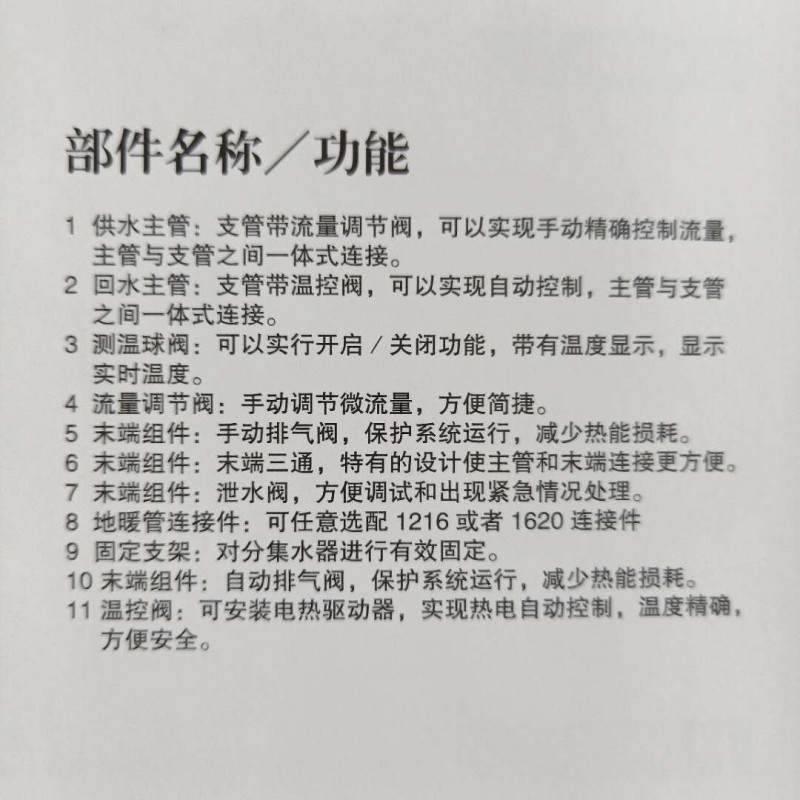 部件名称／功能

1 供水主管：支管带流量调节阀，可以实现手动精确控制流量，主管与支管之间一体式连接。
2 回水主管：支管带温控阀，可以实现自动控制，主管与支管之间一体式连接。
3 测温球阀：可以实行开启／关闭功能，带有温度显示，显示实时温度。
4 流量调节阀：手动调节微流量，方便简捷。
5 末端组件：手动排气阀，保护系统运行，减少热能损耗。
6 末端组件：末端三通，特有的设计使主管和末端连接更方便。
7 末端组件：泄水阀，方便调试和出现紧急情况处理。
8 地暖管连接件：可任意选配 1216 或者 1620 连接件
9 固定支架：对分集水器进行有效固定。
10 末端组件：自动排气阀，保护系统运行，减少热能损耗。
11 温控阀：可安装电热驱动器，实现热电自动控制，温度精确，方便安全。